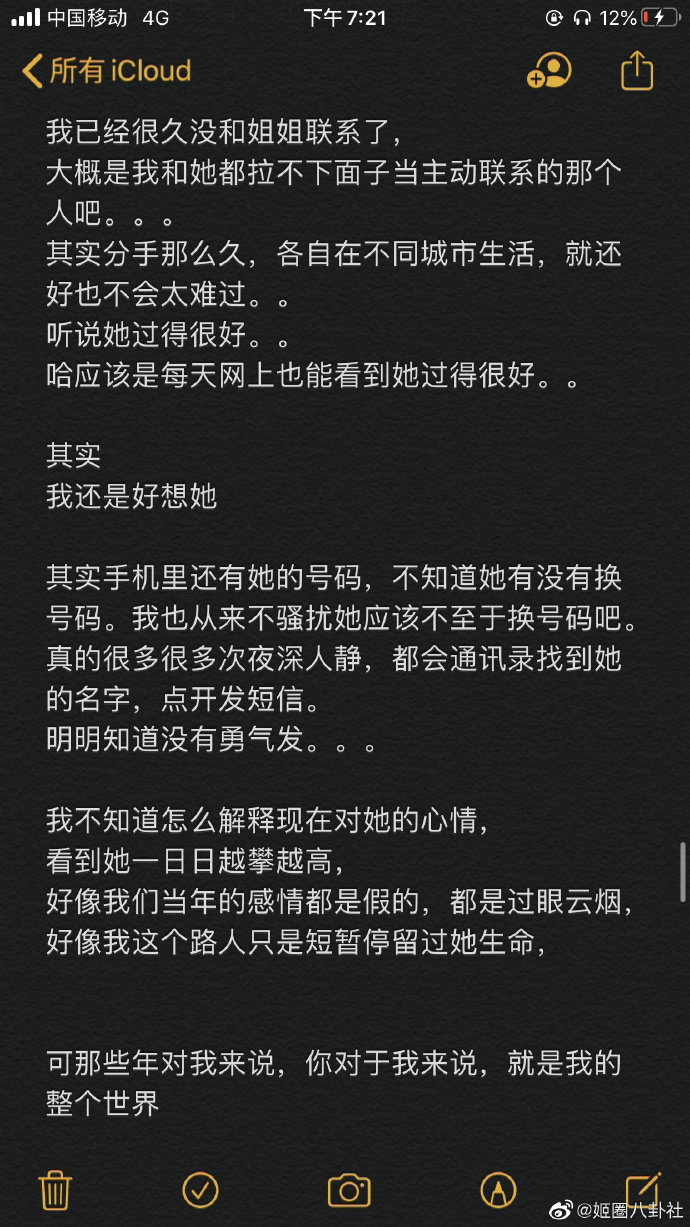 中国移动 4G
下午7:21
12%

所有 iCloud

我已经很久没和姐姐联系了，
大概是我和她都拉不下面子当主动联系的那个人吧。。。
其实分手那么久，各自在不同城市生活，就还好也不会太难过。。
听说她过得很好。。
哈应该是每天网上也能看到她过得很好。。

其实
我还是好想她

其实手机里还有她的号码，不知道她有没有换号码。我也从来不骚扰她应该不至于换号码吧。
真的很多很多次夜深人静，都会通讯录找到她的名字，点开发短信。
明明知道没有勇气发。。。

我不知道怎么解释现在对她的心情，
看到她一日日越攀越高，
好像我们当年的感情都是假的，都是过眼云烟，
好像我这个路人只是短暂停留过她生命，

可那些年对我来说，你对于我来说，就是我的整个世界

@姬圈八卦社